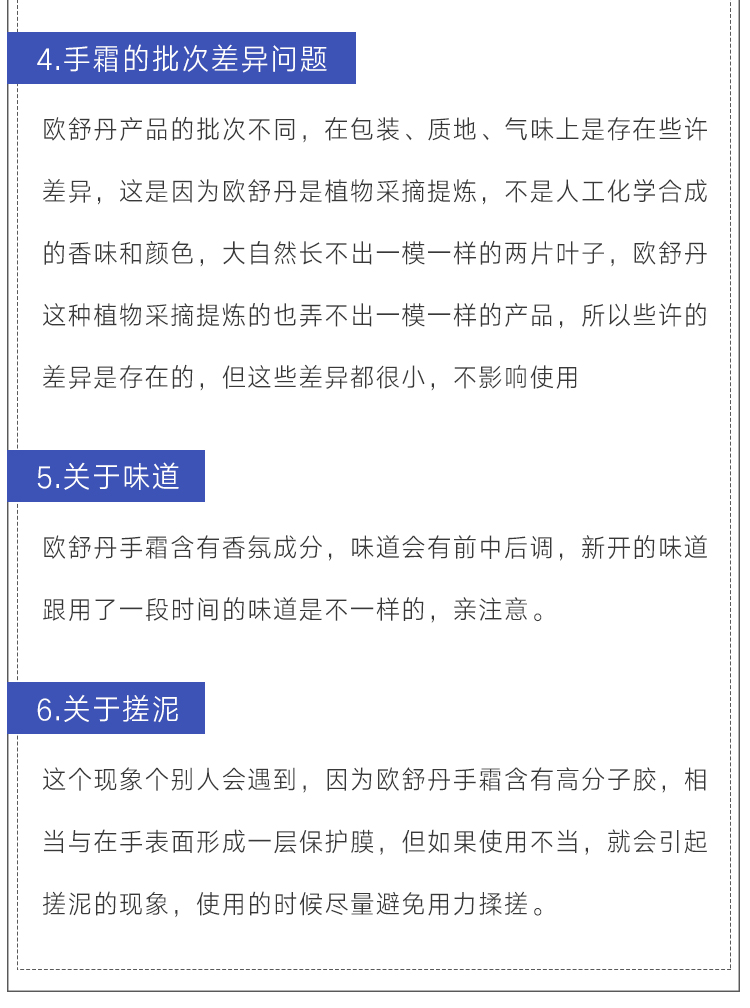 4.手霜的批次差异问题

欧舒丹产品的批次不同，在包装、质地、气味上是存在些许差异，这是因为欧舒丹是植物采摘提炼，不是人工化学合成的香味和颜色，大自然长不出一模一样的两片叶子，欧舒丹这种植物采摘提炼的也弄不出一模一样的产品，所以些许的差异是存在的，但这些差异都很小，不影响使用

5.关于味道

欧舒丹手霜含有香氛成分，味道会有前中后调，新开的味道跟用了一段时间的味道是不一样的，亲注意。

6.关于搓泥

这个现象个别人会遇到，因为欧舒丹手霜含有高分子胶，相当与在手表面形成一层保护膜，但如果使用不当，就会引起搓泥的现象，使用的时候尽量避免用力揉搓。